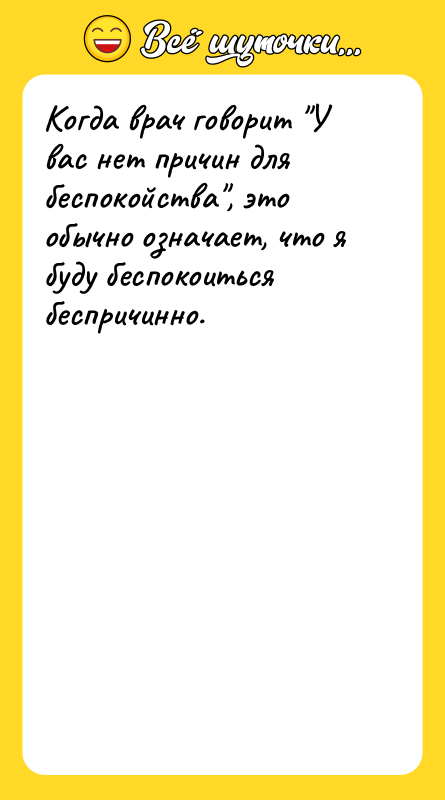 Всё шуточки...

Когда врач говорит "У вас нет причин для беспокойства", это обычно означает, что я буду беспокоиться беспричинно.